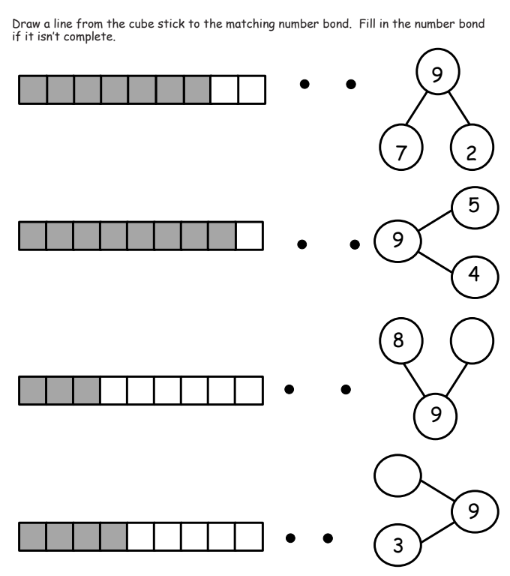 Draw a line from the cube stick to the matching number bond. Fill in the number bond if it isn't complete.

9
7 2

5
9
4

8
9

9
3